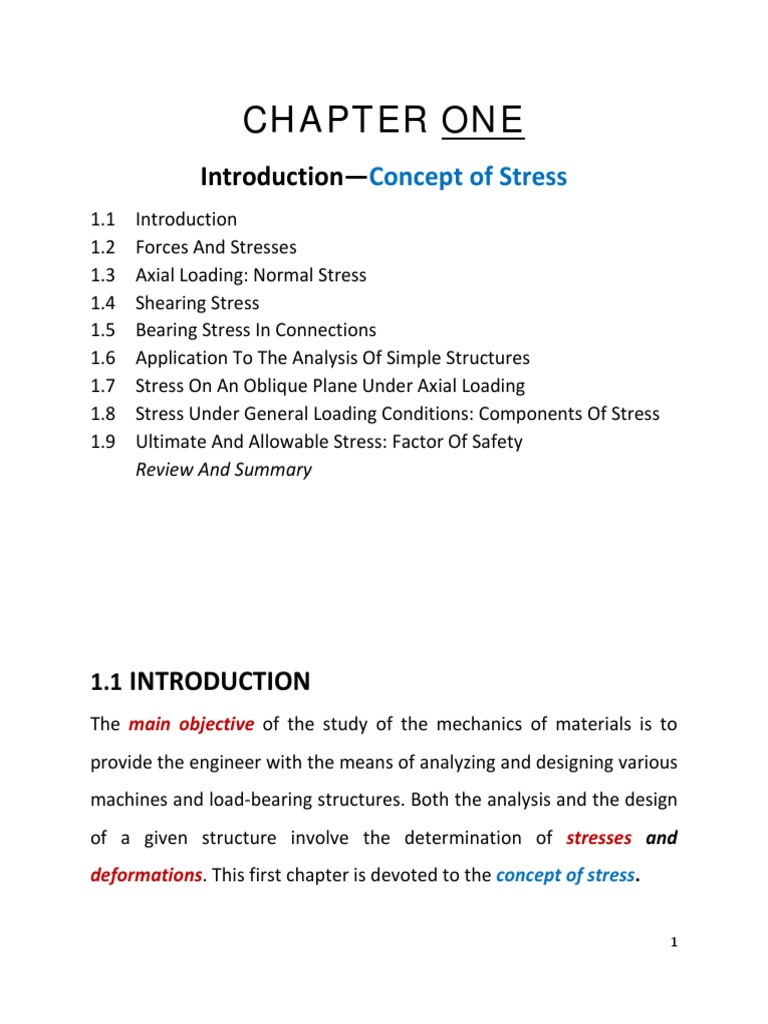 CHAPTER ONE

Introduction—Concept of Stress

1.1 Introduction
1.2 Forces And Stresses
1.3 Axial Loading: Normal Stress
1.4 Shearing Stress
1.5 Bearing Stress In Connections
1.6 Application To The Analysis Of Simple Structures
1.7 Stress On An Oblique Plane Under Axial Loading
1.8 Stress Under General Loading Conditions: Components Of Stress
1.9 Ultimate And Allowable Stress: Factor Of Safety
Review And Summary

1.1 INTRODUCTION

The main objective of the study of the mechanics of materials is to provide the engineer with the means of analyzing and designing various machines and load-bearing structures. Both the analysis and the design of a given structure involve the determination of stresses and deformations. This first chapter is devoted to the concept of stress.

1